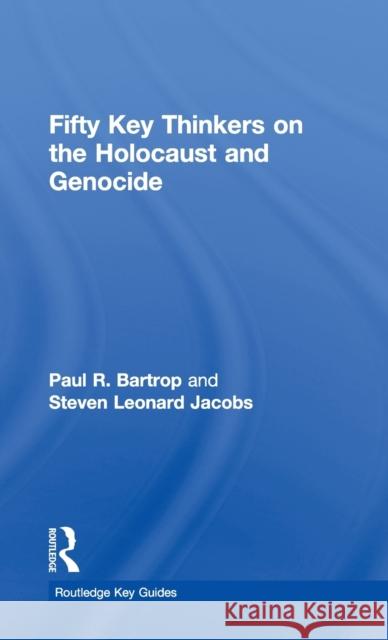 Fifty Key Thinkers on the Holocaust and Genocide

Paul R. Bartrop and Steven Leonard Jacobs

ROUTLEDGE

Routledge Key Guides